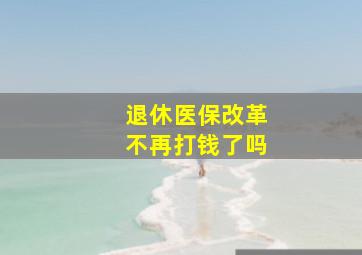 退休医保改革
不再打钱了吗